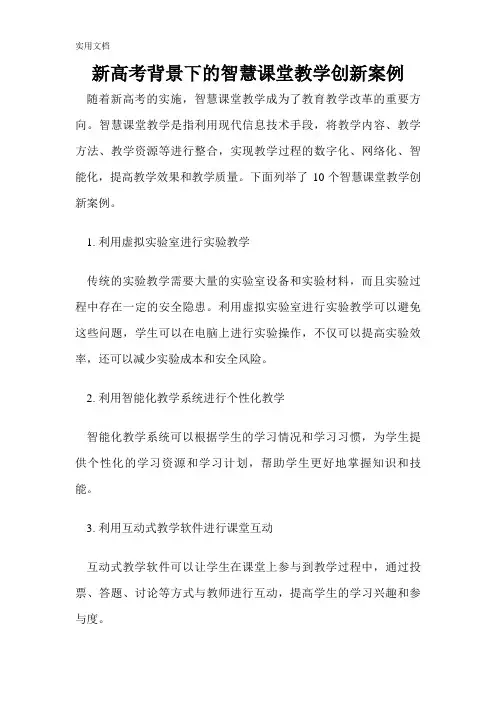 实用文档

新高考背景下的智慧课堂教学创新案例

随着新高考的实施，智慧课堂教学成为了教育教学改革的重要方向。智慧课堂教学是指利用现代信息技术手段，将教学内容、教学方法、教学资源等进行整合，实现教学过程的数字化、网络化、智能化，提高教学效果和教学质量。下面列举了 10 个智慧课堂教学创新案例。

1. 利用虚拟实验室进行实验教学

传统的实验教学需要大量的实验室设备和实验材料，而且实验过程中存在一定的安全隐患。利用虚拟实验室进行实验教学可以避免这些问题，学生可以在电脑上进行实验操作，不仅可以提高实验效率，还可以减少实验成本和安全风险。

2. 利用智能化教学系统进行个性化教学

智能化教学系统可以根据学生的学习情况和学习习惯，为学生提供个性化的学习资源和学习计划，帮助学生更好地掌握知识和技能。

3. 利用互动式教学软件进行课堂互动

互动式教学软件可以让学生在课堂上参与到教学过程中，通过投票、答题、讨论等方式与教师进行互动，提高学生的学习兴趣和参与度。